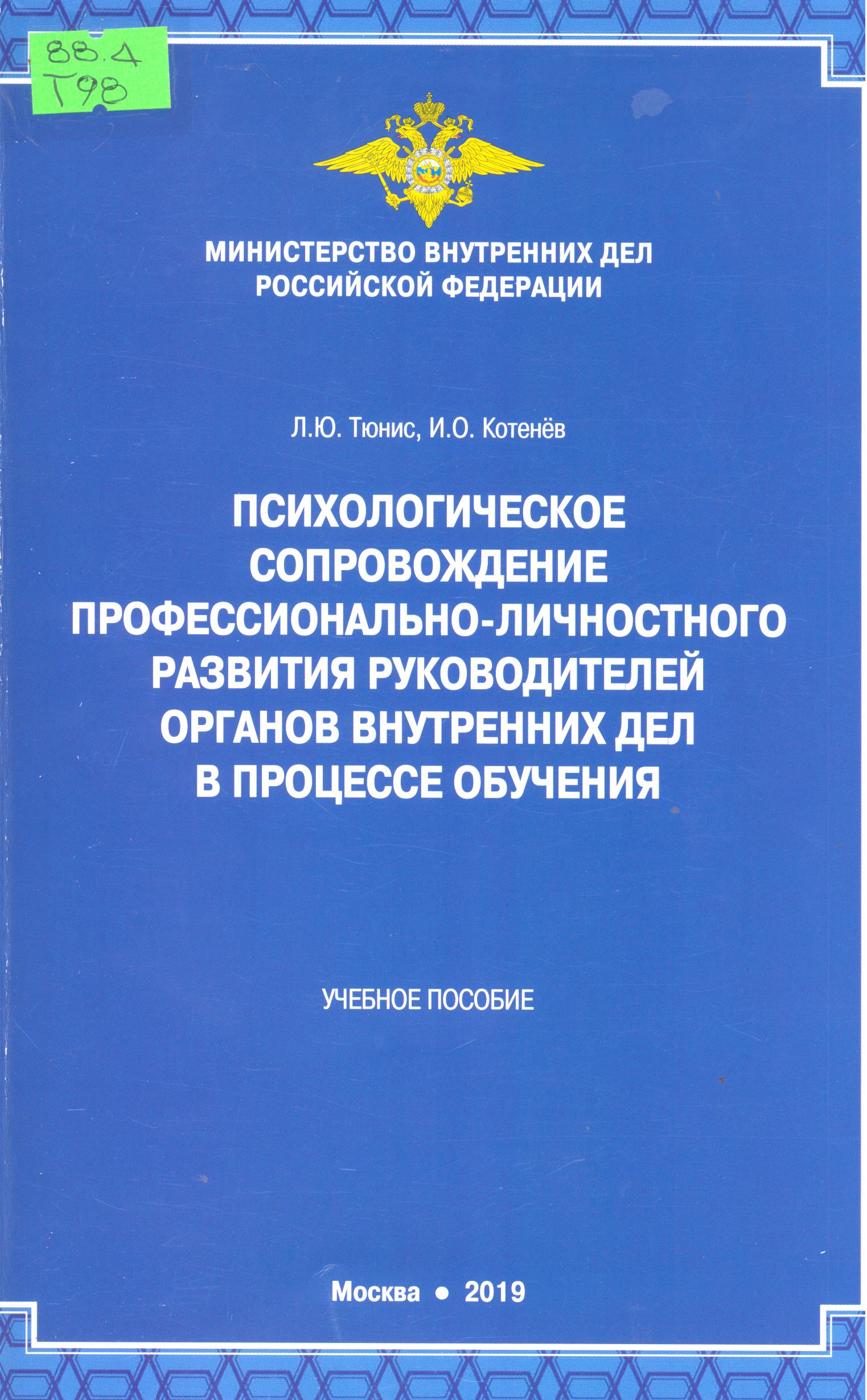 88.4
Т98

МИНИСТЕРСТВО ВНУТРЕННИХ ДЕЛ
РОССИЙСКОЙ ФЕДЕРАЦИИ

Л.Ю. Тюнис, И.О. Котенёв

ПСИХОЛОГИЧЕСКОЕ СОПРОВОЖДЕНИЕ ПРОФЕССИОНАЛЬНО-ЛИЧНОСТНОГО РАЗВИТИЯ РУКОВОДИТЕЛЕЙ ОРГАНОВ ВНУТРЕННИХ ДЕЛ В ПРОЦЕССЕ ОБУЧЕНИЯ

УЧЕБНОЕ ПОСОБИЕ

Москва • 2019